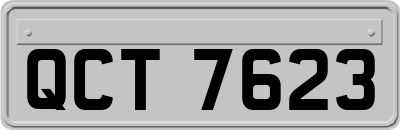 QCT 7623